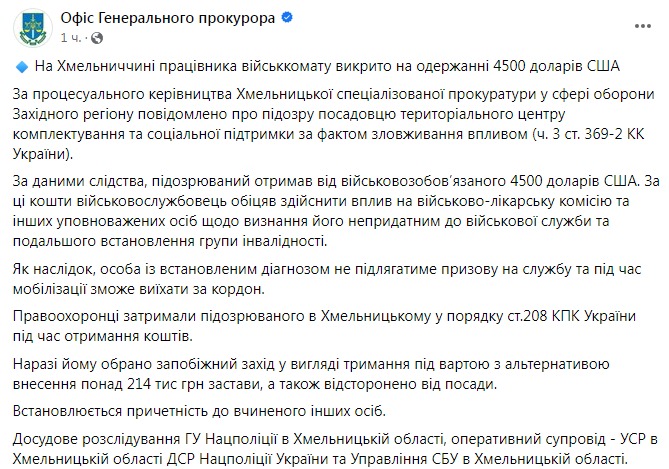 Офіс Генерального прокурора
1 ч. ·

На Хмельниччині працівника військкомату викрито на одержанні 4500 доларів США

За процесуального керівництва Хмельницької спеціалізованої прокуратури у сфері оборони Західного регіону повідомлено про підозру посадовцю територіального центру комплектування та соціальної підтримки за фактом зловживання впливом (ч. 3 ст. 369-2 КК України).

За даними слідства, підозрюваний отримав від військовозобов'язаного 4500 доларів США. За ці кошти військовослужбовець обіцяв здійснити вплив на військово-лікарську комісію та інших уповноважених осіб щодо визнання його непридатним до військової служби та подальшого встановлення групи інвалідності.

Як наслідок, особа із встановленим діагнозом не підлягатиме призову на службу та під час мобілізації зможе виїхати за кордон.

Правоохоронці затримали підозрюваного в Хмельницькому у порядку ст.208 КПК України під час отримання коштів.

Наразі йому обрано запобіжний захід у вигляді тримання під вартою з альтернативою внесення понад 214 тис грн застави, а також відсторонено від посади.

Встановлюється причетність до вчиненого інших осіб.

Досудове розслідування ГУ Нацполіції в Хмельницькій області, оперативний супровід - УСР в Хмельницькій області ДСР Нацполіції України та Управління СБУ в Хмельницькій області.